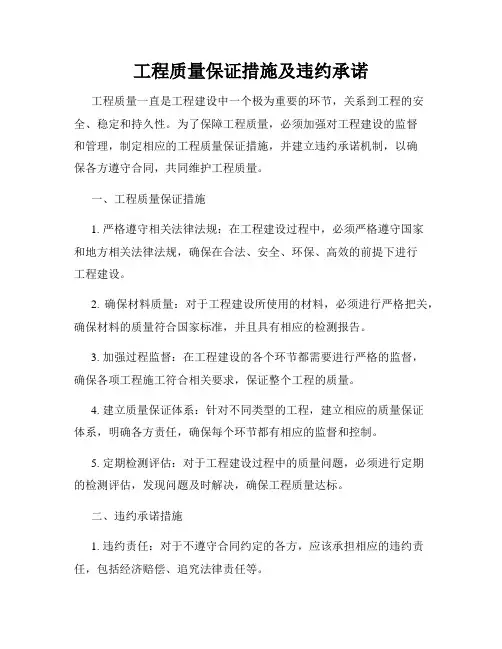 工程质量保证措施及违约承诺

工程质量一直是工程建设中一个极为重要的环节，关系到工程的安全、稳定和持久性。为了保障工程质量，必须加强对工程建设的监督和管理，制定相应的工程质量保证措施，并建立违约承诺机制，以确保各方遵守合同，共同维护工程质量。

一、工程质量保证措施

1. 严格遵守相关法律法规：在工程建设过程中，必须严格遵守国家和地方相关法律法规，确保在合法、安全、环保、高效的前提下进行工程建设。

2. 确保材料质量：对于工程建设所使用的材料，必须进行严格把关，确保材料的质量符合国家标准，并且具有相应的检测报告。

3. 加强过程监督：在工程建设的各个环节都需要进行严格的监督，确保各项工程施工符合相关要求，保证整个工程的质量。

4. 建立质量保证体系：针对不同类型的工程，建立相应的质量保证体系，明确各方责任，确保每个环节都有相应的监督和控制。

5. 定期检测评估：对于工程建设过程中的质量问题，必须进行定期的检测评估，发现问题及时解决，确保工程质量达标。

二、违约承诺措施

1. 违约责任：对于不遵守合同约定的各方，应该承担相应的违约责任，包括经济赔偿、追究法律责任等。